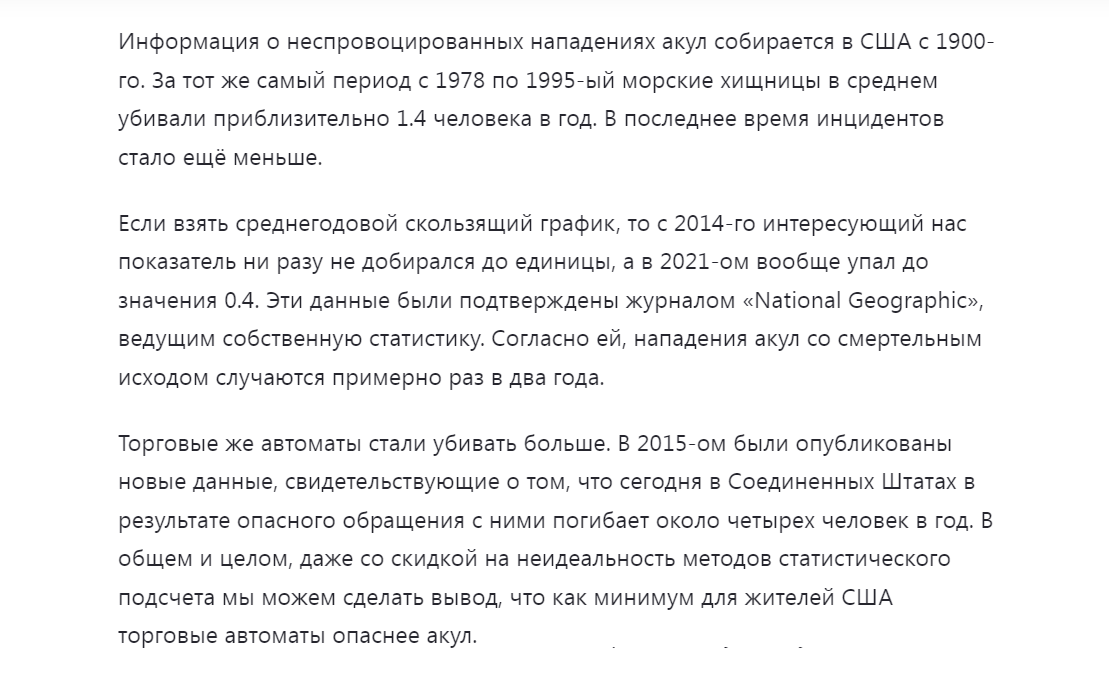 Информация о неспровоцированных нападениях акул собирается в США с 1900-го. За тот же самый период с 1978 по 1995-ый морские хищницы в среднем убивали приблизительно 1.4 человека в год. В последнее время инцидентов стало ещё меньше.

Если взять среднегодовой скользящий график, то с 2014-го интересующий нас показатель ни разу не добирался до единицы, а в 2021-ом вообще упал до значения 0.4. Эти данные были подтверждены журналом «National Geographic», ведущим собственную статистику. Согласно ей, нападения акул со смертельным исходом случаются примерно раз в два года.

Торговые же автоматы стали убивать больше. В 2015-ом были опубликованы новые данные, свидетельствующие о том, что сегодня в Соединенных Штатах в результате опасного обращения с ними погибает около четырех человек в год. В общем и целом, даже со скидкой на неидеальность методов статистического подсчета мы можем сделать вывод, что как минимум для жителей США торговые автоматы опаснее акул.